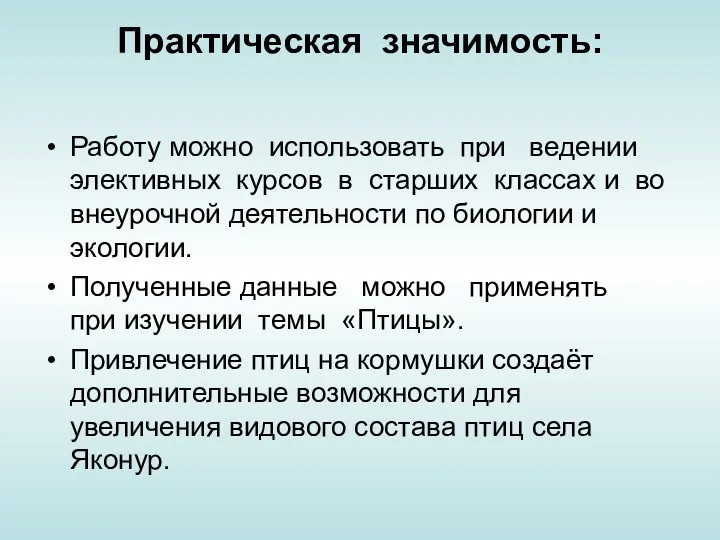 Практическая значимость:

• Работу можно использовать при ведении элективных курсов в старших классах и во внеурочной деятельности по биологии и экологии.

• Полученные данные можно применять при изучении темы «Птицы».

• Привлечение птиц на кормушки создаёт дополнительные возможности для увеличения видового состава птиц села Яконур.